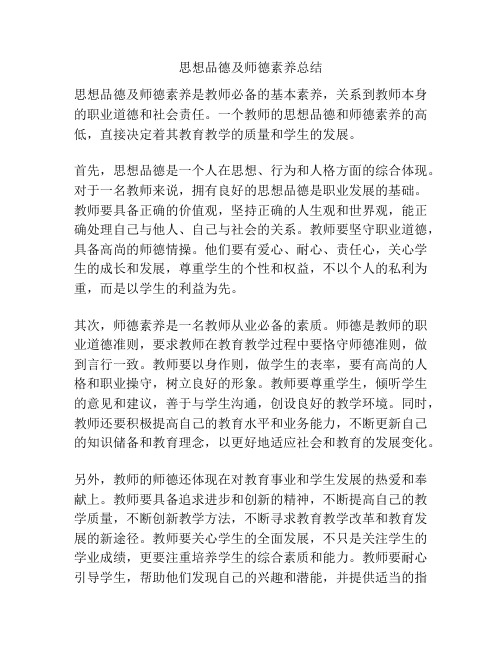 思想品德及师德素养总结

思想品德及师德素养是教师必备的基本素养，关系到教师本身的职业道德和社会责任。一个教师的思想品德和师德素养的高低，直接决定着其教育教学的质量和学生的发展。

首先，思想品德是一个人在思想、行为和人格方面的综合体现。对于一名教师来说，拥有良好的思想品德是职业发展的基础。教师要具备正确的价值观，坚持正确的人生观和世界观，能正确处理自己与他人、自己与社会的关系。教师要坚守职业道德，具备高尚的师德情操。他们要有爱心、耐心、责任心，关心学生的成长和发展，尊重学生的个性和权益，不以个人的私利为重，而是以学生的利益为先。

其次，师德素养是一名教师从业必备的素质。师德是教师的职业道德准则，要求教师在教育教学过程中要恪守师德准则，做到言行一致。教师要以身作则，做学生的表率，要有高尚的人格和职业操守，树立良好的形象。教师要尊重学生，倾听学生的意见和建议，善于与学生沟通，创设良好的教学环境。同时，教师还要积极提高自己的教育水平和业务能力，不断更新自己的知识储备和教育理念，以更好地适应社会和教育的发展变化。

另外，教师的师德还体现在对教育事业和学生发展的热爱和奉献上。教师要具备追求进步和创新的精神，不断提高自己的教学质量，不断创新教学方法，不断寻求教育教学改革和教育发展的新途径。教师要关心学生的全面发展，不只是关注学生的学业成绩，更要注重培养学生的综合素质和能力。教师要耐心引导学生，帮助他们发现自己的兴趣和潜能，并提供适当的指